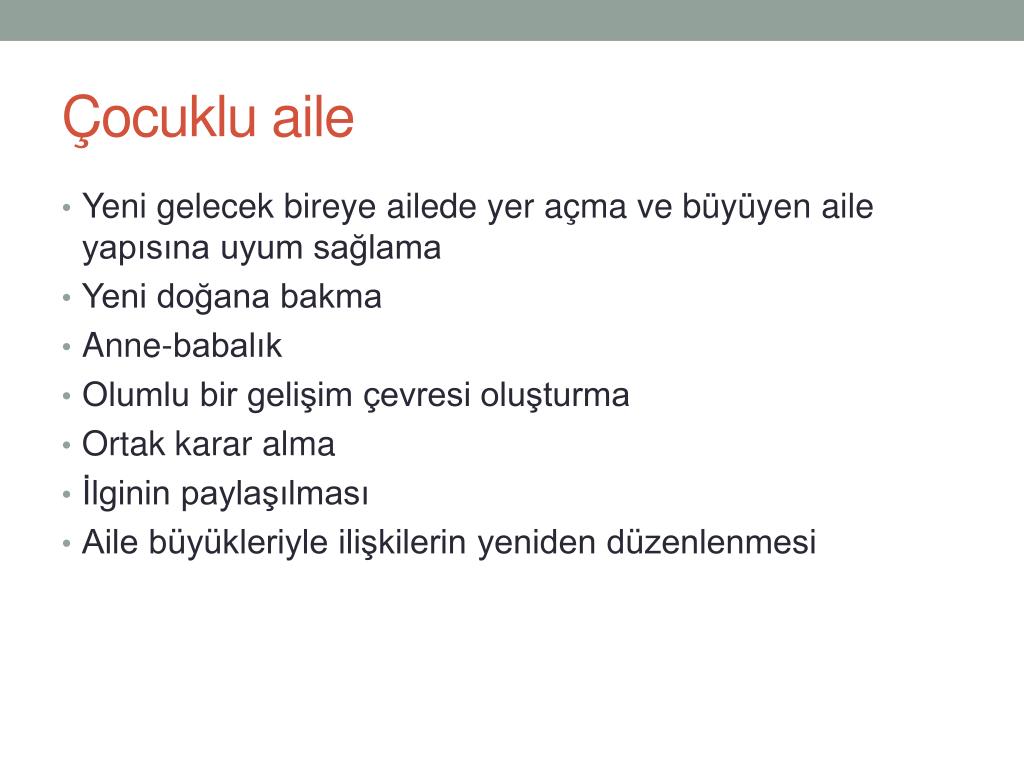 Çocuklu aile

• Yeni gelecek bireye ailede yer açma ve büyüyen aile yapısına uyum sağlama
• Yeni doğana bakma
• Anne-babalık
• Olumlu bir gelişim çevresi oluşturma
• Ortak karar alma
• İlginin paylaşılması
• Aile büyükleriyle ilişkilerin yeniden düzenlenmesi